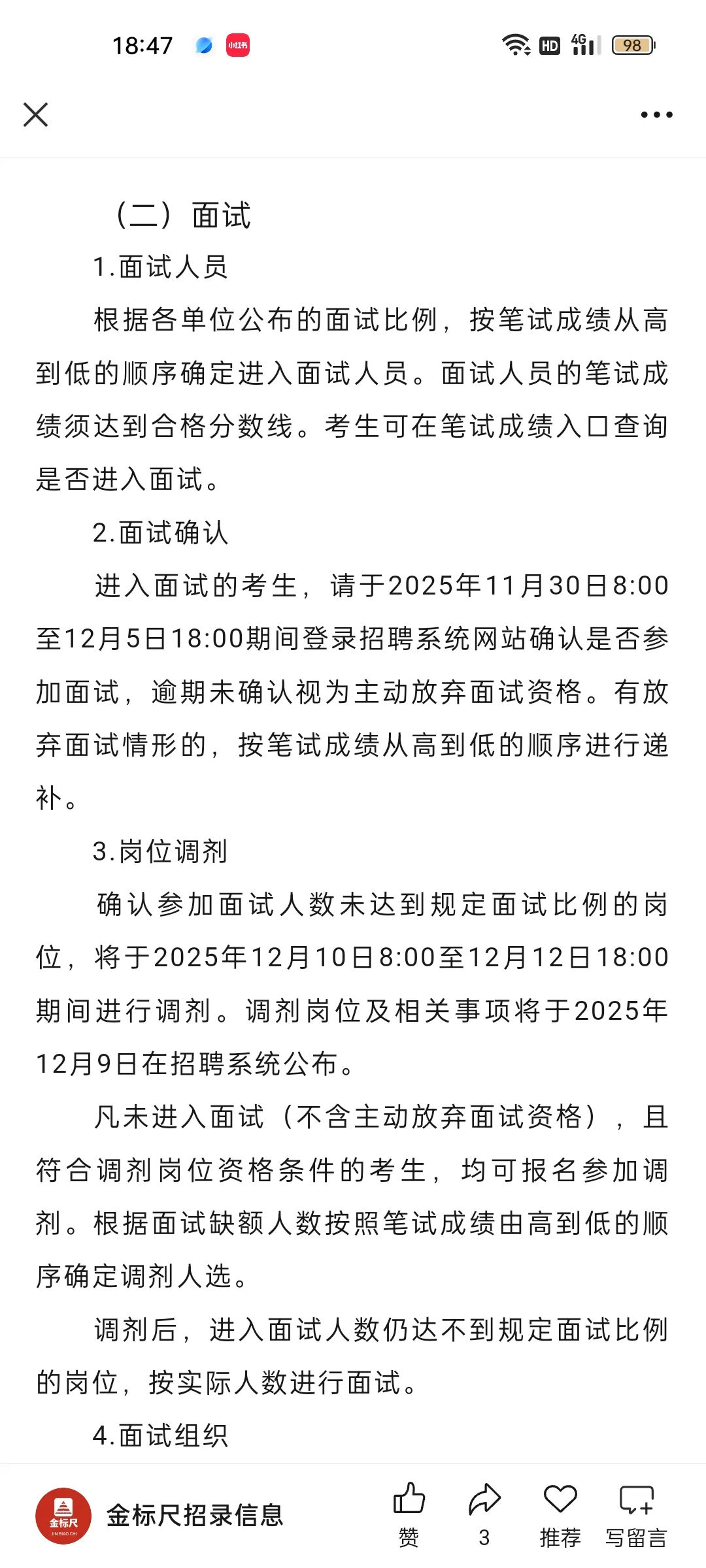 18:47 小红书 HD 4G 98

（二）面试

1.面试人员

根据各单位公布的面试比例，按笔试成绩从高到低的顺序确定进入面试人员。面试人员的笔试成绩须达到合格分数线。考生可在笔试成绩入口查询是否进入面试。

2.面试确认

进入面试的考生，请于2025年11月30日8:00至12月5日18:00期间登录招聘系统网站确认是否参加面试，逾期未确认视为主动放弃面试资格。有放弃面试情形的，按笔试成绩从高到低的顺序进行递补。

3.岗位调剂

确认参加面试人数未达到规定面试比例的岗位，将于2025年12月10日8:00至12月12日18:00期间进行调剂。调剂岗位及相关事项将于2025年12月9日在招聘系统公布。

凡未进入面试（不含主动放弃面试资格），且符合调剂岗位资格条件的考生，均可报名参加调剂。根据面试缺额人数按照笔试成绩由高到低的顺序确定调剂人选。

调剂后，进入面试人数仍达不到规定面试比例的岗位，按实际人数进行面试。

4.面试组织

金标尺 JIN BIAO CHI
金标尺招录信息
赞
3
推荐
写留言